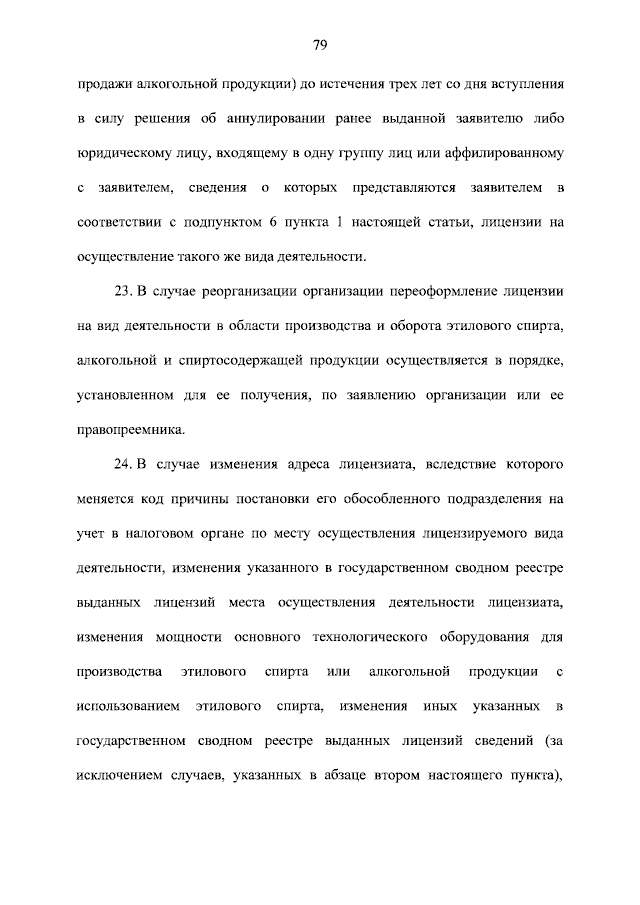 79

продажи алкогольной продукции) до истечения трех лет со дня вступления в силу решения об аннулировании ранее выданной заявителю либо юридическому лицу, входящему в одну группу лиц или аффилированному с заявителем, сведения о которых представляются заявителем в соответствии с подпунктом 6 пункта 1 настоящей статьи, лицензии на осуществление такого же вида деятельности.

23. В случае реорганизации организации переоформление лицензии на вид деятельности в области производства и оборота этилового спирта, алкогольной и спиртосодержащей продукции осуществляется в порядке, установленном для ее получения, по заявлению организации или ее правопреемника.

24. В случае изменения адреса лицензиата, вследствие которого меняется код причины постановки его обособленного подразделения на учет в налоговом органе по месту осуществления лицензируемого вида деятельности, изменения указанного в государственном сводном реестре выданных лицензий места осуществления деятельности лицензиата, изменения мощности основного технологического оборудования для производства этилового спирта или алкогольной продукции с использованием этилового спирта, изменения иных указанных в государственном сводном реестре выданных лицензий сведений (за исключением случаев, указанных в абзаце втором настоящего пункта),